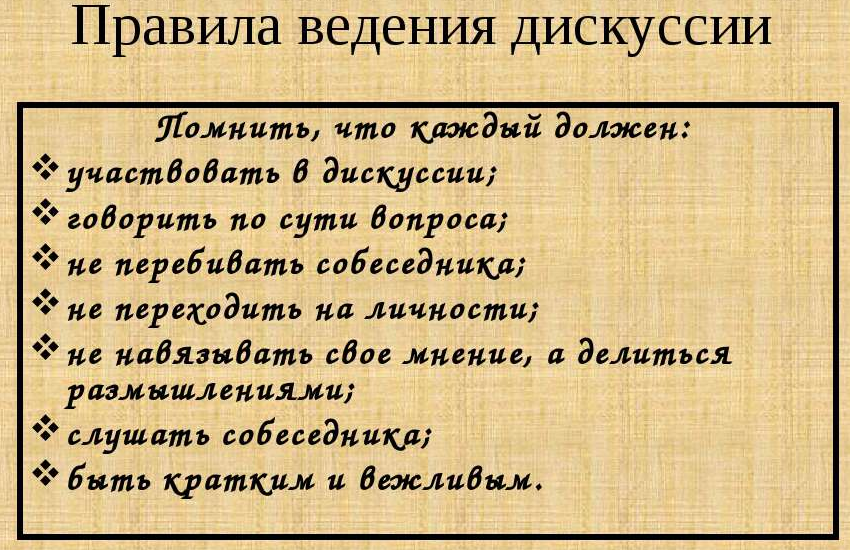 Правила ведения дискуссии

Помнить, что каждый должен:

❖ участвовать в дискуссии;
❖ говорить по сути вопроса;
❖ не перебивать собеседника;
❖ не переходить на личности;
❖ не навязывать свое мнение, а делиться размышлениями;
❖ слушать собеседника;
❖ быть кратким и вежливым.